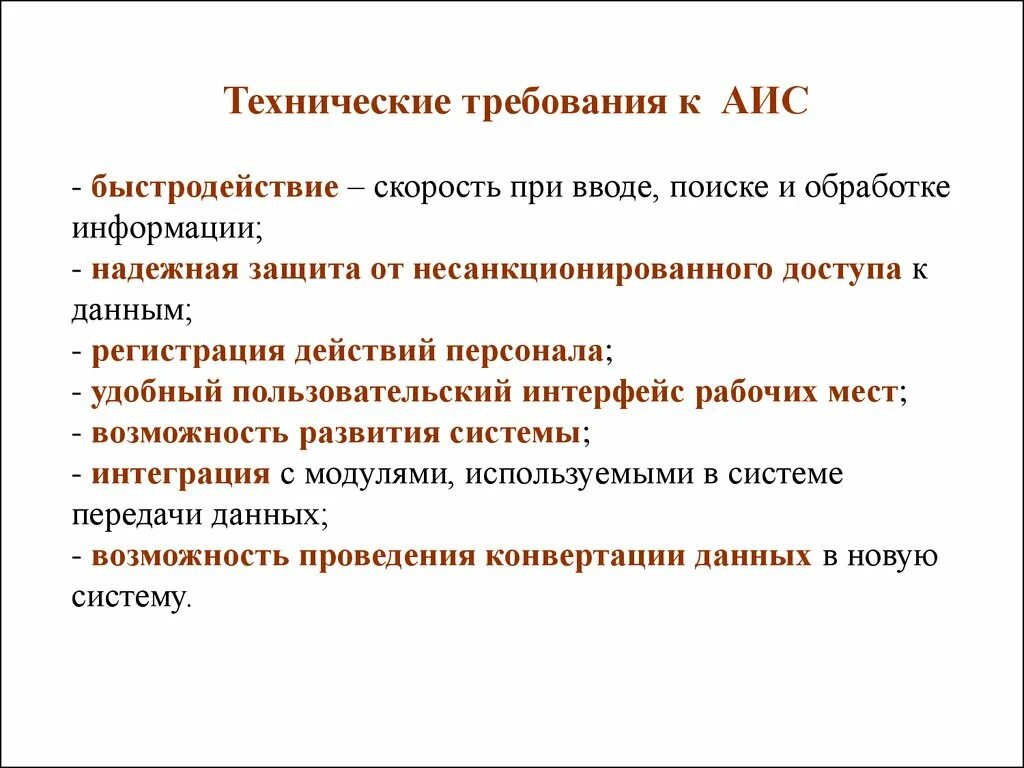 Технические требования к АИС

- быстродействие – скорость при вводе, поиске и обработке информации;
- надежная защита от несанкционированного доступа к данным;
- регистрация действий персонала;
- удобный пользовательский интерфейс рабочих мест;
- возможность развития системы;
- интеграция с модулями, используемыми в системе передачи данных;
- возможность проведения конвертации данных в новую систему.